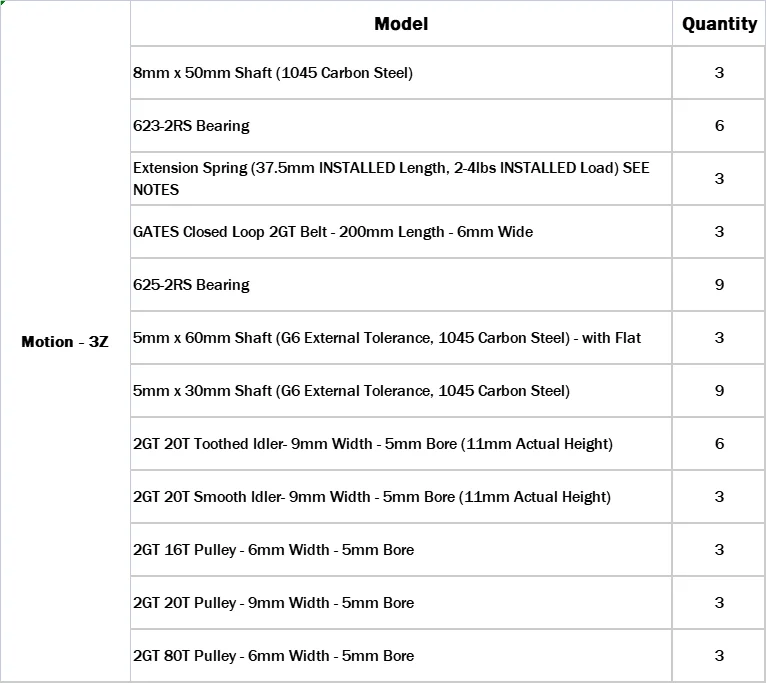 |  | Model | Quantity |
|---|---|---|
| Motion - 3Z | 8mm x 50mm Shaft (1045 Carbon Steel) | 3 |
|  | 623-2RS Bearing | 6 |
|  | Extension Spring (37.5mm INSTALLED Length, 2-4lbs INSTALLED Load) SEE NOTES | 3 |
|  | GATES Closed Loop 2GT Belt - 200mm Length - 6mm Wide | 3 |
|  | 625-2RS Bearing | 9 |
|  | 5mm x 60mm Shaft (G6 External Tolerance, 1045 Carbon Steel) - with Flat | 3 |
|  | 5mm x 30mm Shaft (G6 External Tolerance, 1045 Carbon Steel) | 9 |
|  | 2GT 20T Toothed Idler- 9mm Width - 5mm Bore (11mm Actual Height) | 6 |
|  | 2GT 20T Smooth Idler- 9mm Width - 5mm Bore (11mm Actual Height) | 3 |
|  | 2GT 16T Pulley - 6mm Width - 5mm Bore | 3 |
|  | 2GT 20T Pulley - 9mm Width - 5mm Bore | 3 |
|  | 2GT 80T Pulley - 6mm Width - 5mm Bore | 3 |